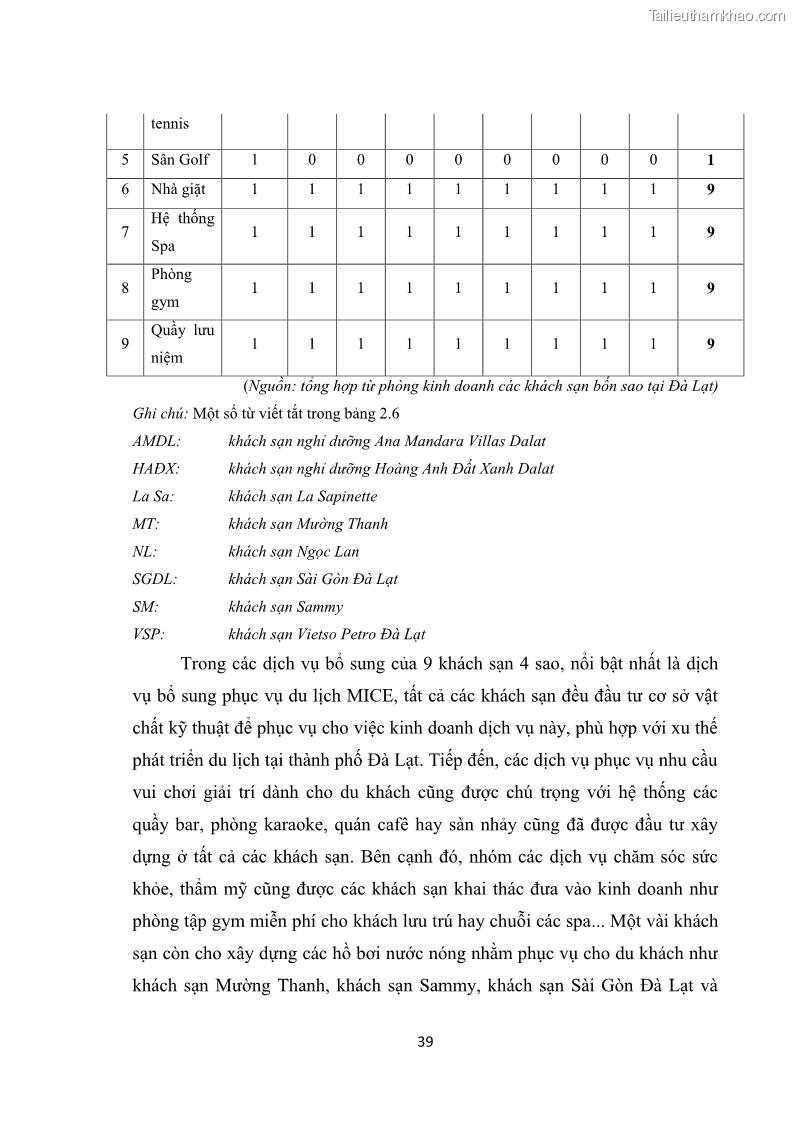 Tailieuthamkhao.com

|  | tennis |  |  |  |  |  |  |  |  |  |  |
|---|---|---|---|---|---|---|---|---|---|---|---|
| 5 | Sân Golf | 1 | 0 | 0 | 0 | 0 | 0 | 0 | 0 | 0 | **1** |
| 6 | Nhà giặt | 1 | 1 | 1 | 1 | 1 | 1 | 1 | 1 | 1 | **9** |
| 7 | Hệ thống Spa | 1 | 1 | 1 | 1 | 1 | 1 | 1 | 1 | 1 | **9** |
| 8 | Phòng gym | 1 | 1 | 1 | 1 | 1 | 1 | 1 | 1 | 1 | **9** |
| 9 | Quầy lưu niệm | 1 | 1 | 1 | 1 | 1 | 1 | 1 | 1 | 1 | **9** |

(Nguồn: tổng hợp từ phòng kinh doanh các khách sạn bốn sao tại Đà Lạt)

Ghi chú: Một số từ viết tắt trong bảng 2.6
AMDL: khách sạn nghỉ dưỡng Ana Mandara Villas Dalat
HAĐX: khách sạn nghỉ dưỡng Hoàng Anh Đất Xanh Dalat
La Sa: khách sạn La Sapinette
MT: khách sạn Mường Thanh
NL: khách sạn Ngọc Lan
SGDL: khách sạn Sài Gòn Đà Lạt
SM: khách sạn Sammy
VSP: khách sạn Vietso Petro Đà Lạt

Trong các dịch vụ bổ sung của 9 khách sạn 4 sao, nổi bật nhất là dịch vụ bổ sung phục vụ du lịch MICE, tất cả các khách sạn đều đầu tư cơ sở vật chất kỹ thuật để phục vụ cho việc kinh doanh dịch vụ này, phù hợp với xu thế phát triển du lịch tại thành phố Đà Lạt. Tiếp đến, các dịch vụ phục vụ nhu cầu vui chơi giải trí dành cho du khách cũng được chú trọng với hệ thống các quầy bar, phòng karaoke, quán cafê hay sàn nhảy cũng đã được đầu tư xây dựng ở tất cả các khách sạn. Bên cạnh đó, nhóm các dịch vụ chăm sóc sức khỏe, thẩm mỹ cũng được các khách sạn khai thác đưa vào kinh doanh như phòng tập gym miễn phí cho khách lưu trú hay chuỗi các spa... Một vài khách sạn còn cho xây dựng các hồ bơi nước nóng nhằm phục vụ cho du khách như khách sạn Mường Thanh, khách sạn Sammy, khách sạn Sài Gòn Đà Lạt và

39